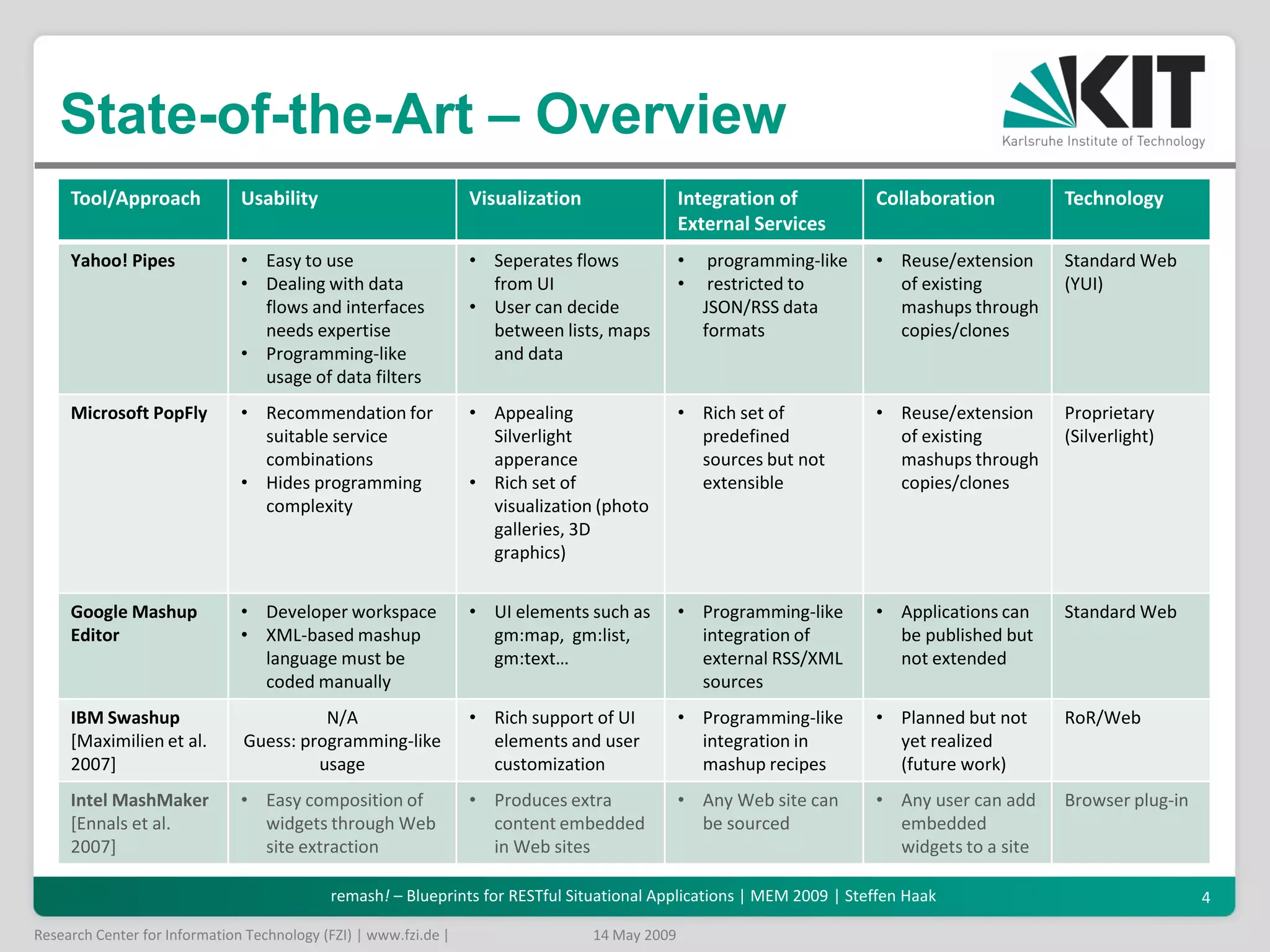 State-of-the-Art – Overview

KIT
Karlsruhe Institute of Technology

| Tool/Approach | Usability | Visualization | Integration of External Services | Collaboration | Technology |
|---|---|---|---|---|---|
| Yahoo! Pipes | • Easy to use • Dealing with data flows and interfaces needs expertise • Programming-like usage of data filters | • Seperates flows from UI • User can decide between lists, maps and data | • programming-like • restricted to JSON/RSS data formats | • Reuse/extension of existing mashups through copies/clones | Standard Web (YUI) |
| Microsoft PopFly | • Recommendation for suitable service combinations • Hides programming complexity | • Appealing Silverlight apperance • Rich set of visualization (photo galleries, 3D graphics) | • Rich set of predefined sources but not extensible | • Reuse/extension of existing mashups through copies/clones | Proprietary (Silverlight) |
| Google Mashup Editor | • Developer workspace • XML-based mashup language must be coded manually | • UI elements such as gm:map, gm:list, gm:text… | • Programming-like integration of external RSS/XML sources | • Applications can be published but not extended | Standard Web |
| IBM Swashup [Maximilien et al. 2007] | N/A Guess: programming-like usage | • Rich support of UI elements and user customization | • Programming-like integration in mashup recipes | • Planned but not yet realized (future work) | RoR/Web |
| Intel MashMaker [Ennals et al. 2007] | • Easy composition of widgets through Web site extraction | • Produces extra content embedded in Web sites | • Any Web site can be sourced | • Any user can add embedded widgets to a site | Browser plug-in |

remash! – Blueprints for RESTful Situational Applications | MEM 2009 | Steffen Haak 4

Research Center for Information Technology (FZI) | www.fzi.de | 14 May 2009